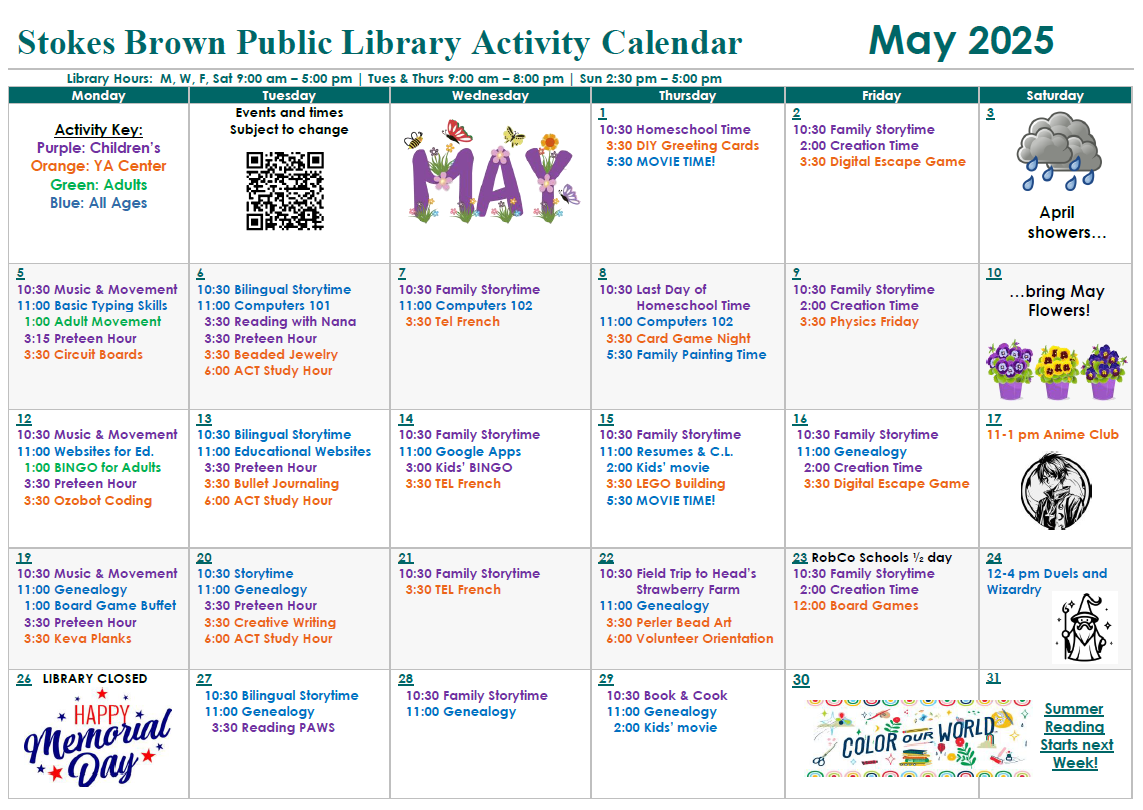 Stokes Brown Public Library Activity Calendar May 2025

Library Hours: M, W, F, Sat 9:00 am – 5:00 pm | Tues & Thurs 9:00 am – 8:00 pm | Sun 2:30 pm – 5:00 pm

| Monday | Tuesday | Wednesday | Thursday | Friday | Saturday |
|---|---|---|---|---|---|
| Activity Key: Purple: Children's Orange: YA Center Green: Adults Blue: All Ages | Events and times Subject to change | MAY | 1 10:30 Homeschool Time 3:30 DIY Greeting Cards 5:30 MOVIE TIME! | 2 10:30 Family Storytime 2:00 Creation Time 3:30 Digital Escape Game | 3 April showers… |
| 5 10:30 Music & Movement 11:00 Basic Typing Skills 1:00 Adult Movement 3:15 Preteen Hour 3:30 Circuit Boards | 6 10:30 Bilingual Storytime 11:00 Computers 101 3:30 Reading with Nana 3:30 Preteen Hour 3:30 Beaded Jewelry 6:00 ACT Study Hour | 7 10:30 Family Storytime 11:00 Computers 102 3:30 Tel French | 8 10:30 Last Day of Homeschool Time 11:00 Computers 102 3:30 Card Game Night 5:30 Family Painting Time | 9 10:30 Family Storytime 2:00 Creation Time 3:30 Physics Friday | 10 …bring May Flowers! |
| 12 10:30 Music & Movement 11:00 Websites for Ed. 1:00 BINGO for Adults 3:30 Preteen Hour 3:30 Ozobot Coding | 13 10:30 Bilingual Storytime 11:00 Educational Websites 3:30 Preteen Hour 3:30 Bullet Journaling 6:00 ACT Study Hour | 14 10:30 Family Storytime 11:00 Google Apps 3:00 Kids' BINGO 3:30 TEL French | 15 10:30 Family Storytime 11:00 Resumes & C.L. 2:00 Kids' movie 3:30 LEGO Building 5:30 MOVIE TIME! | 16 10:30 Family Storytime 11:00 Genealogy 2:00 Creation Time 3:30 Digital Escape Game | 17 11-1 pm Anime Club |
| 19 10:30 Music & Movement 11:00 Genealogy 1:00 Board Game Buffet 3:30 Preteen Hour 3:30 Keva Planks | 20 10:30 Storytime 11:00 Genealogy 3:30 Preteen Hour 3:30 Creative Writing 6:00 ACT Study Hour | 21 10:30 Family Storytime 3:30 TEL French | 22 10:30 Field Trip to Head's Strawberry Farm 11:00 Genealogy 3:30 Perler Bead Art 6:00 Volunteer Orientation | 23 RobCo Schools ½ day 10:30 Family Storytime 2:00 Creation Time 12:00 Board Games | 24 12-4 pm Duels and Wizardry |
| 26 LIBRARY CLOSED HAPPY Memorial Day | 27 10:30 Bilingual Storytime 11:00 Genealogy 3:30 Reading PAWS | 28 10:30 Family Storytime 11:00 Genealogy | 29 10:30 Book & Cook 11:00 Genealogy 2:00 Kids' movie | 30 COLOR OUR WORLD | 31 Summer Reading Starts next Week! |